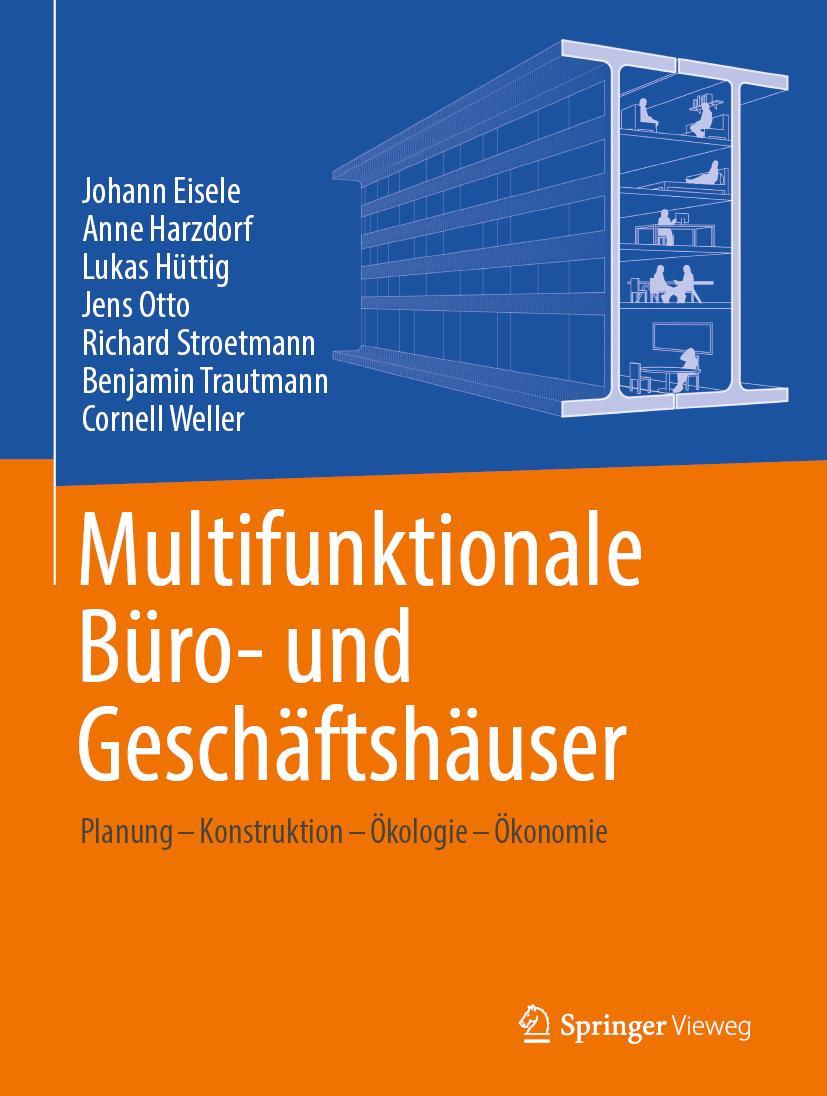 Johann Eisele
Anne Harzdorf
Lukas Hüttig
Jens Otto
Richard Stroetmann
Benjamin Trautmann
Cornell Weller

Multifunktionale Büro- und Geschäftshäuser

Planung – Konstruktion – Ökologie – Ökonomie

Springer Vieweg